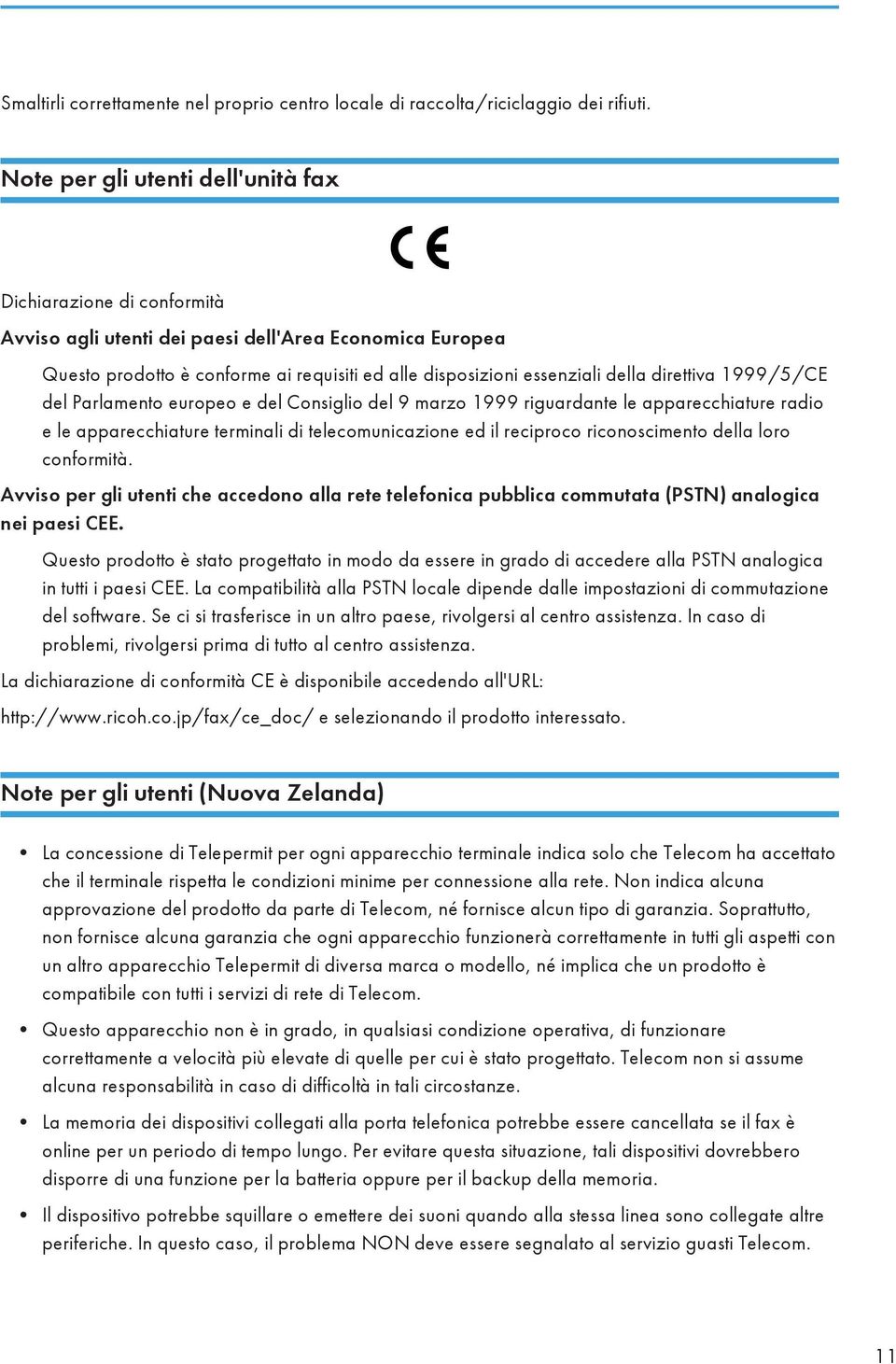 Smaltirli correttamente nel proprio centro locale di raccolta/riciclaggio dei rifiuti.

Note per gli utenti dell'unità fax

CE

Dichiarazione di conformità

Avviso agli utenti dei paesi dell'Area Economica Europea

Questo prodotto è conforme ai requisiti ed alle disposizioni essenziali della direttiva 1999/5/CE del Parlamento europeo e del Consiglio del 9 marzo 1999 riguardante le apparecchiature radio e le apparecchiature terminali di telecomunicazione ed il reciproco riconoscimento della loro conformità.

Avviso per gli utenti che accedono alla rete telefonica pubblica commutata (PSTN) analogica nei paesi CEE.

Questo prodotto è stato progettato in modo da essere in grado di accedere alla PSTN analogica in tutti i paesi CEE. La compatibilità alla PSTN locale dipende dalle impostazioni di commutazione del software. Se ci si trasferisce in un altro paese, rivolgersi al centro assistenza. In caso di problemi, rivolgersi prima di tutto al centro assistenza.

La dichiarazione di conformità CE è disponibile accedendo all'URL:

http://www.ricoh.co.jp/fax/ce_doc/ e selezionando il prodotto interessato.

Note per gli utenti (Nuova Zelanda)

• La concessione di Telepermit per ogni apparecchio terminale indica solo che Telecom ha accettato che il terminale rispetta le condizioni minime per connessione alla rete. Non indica alcuna approvazione del prodotto da parte di Telecom, né fornisce alcun tipo di garanzia. Soprattutto, non fornisce alcuna garanzia che ogni apparecchio funzionerà correttamente in tutti gli aspetti con un altro apparecchio Telepermit di diversa marca o modello, né implica che un prodotto è compatibile con tutti i servizi di rete di Telecom.

• Questo apparecchio non è in grado, in qualsiasi condizione operativa, di funzionare correttamente a velocità più elevate di quelle per cui è stato progettato. Telecom non si assume alcuna responsabilità in caso di difficoltà in tali circostanze.

• La memoria dei dispositivi collegati alla porta telefonica potrebbe essere cancellata se il fax è online per un periodo di tempo lungo. Per evitare questa situazione, tali dispositivi dovrebbero disporre di una funzione per la batteria oppure per il backup della memoria.

• Il dispositivo potrebbe squillare o emettere dei suoni quando alla stessa linea sono collegate altre periferiche. In questo caso, il problema NON deve essere segnalato al servizio guasti Telecom.

11